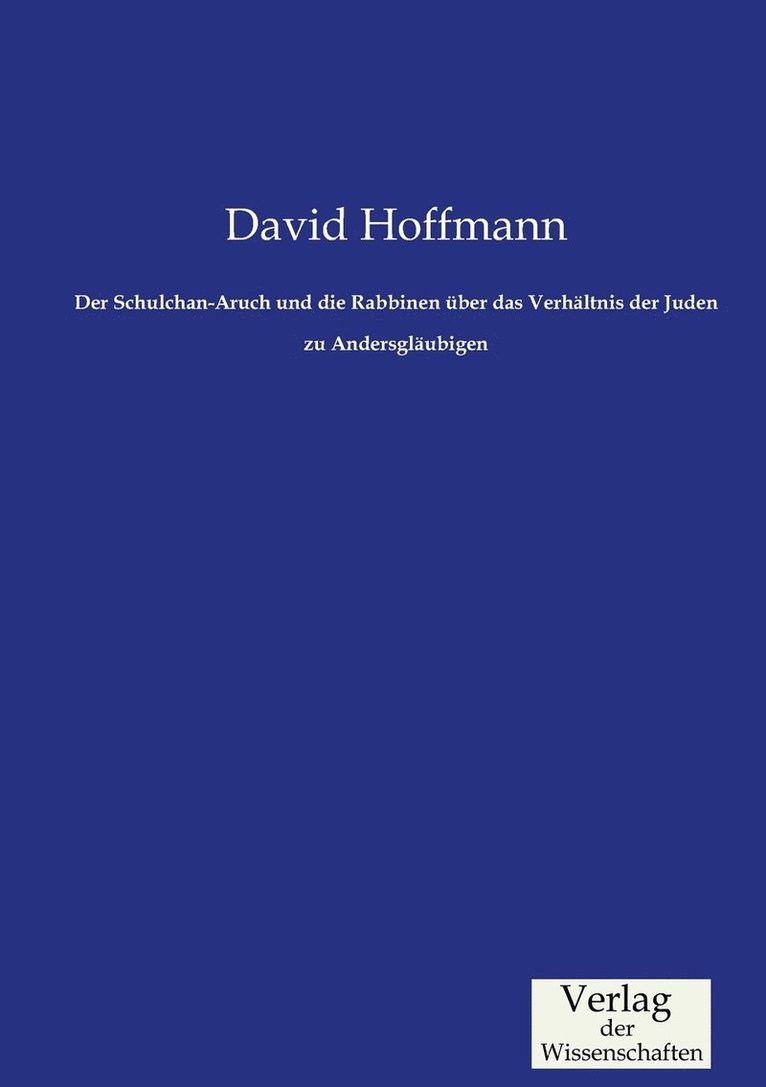 David Hoffmann

Der Schulchan-Aruch und die Rabbinen über das Verhältnis der Juden zu Andersgläubigen

Verlag
der
Wissenschaften